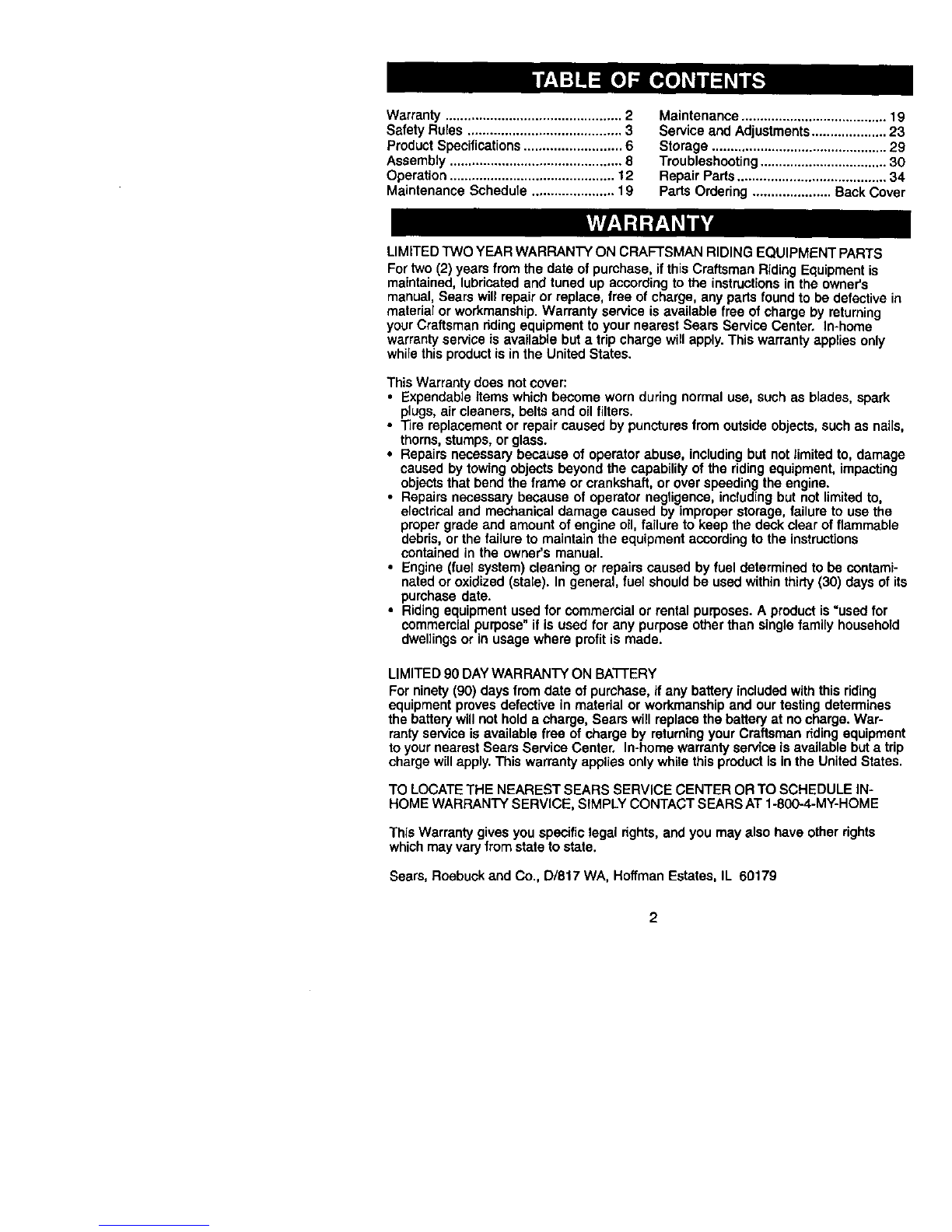 TABLE OF CONTENTS

Warranty 2
Safety Rules 3
Product Specifications 6
Assembly 8
Operation 12
Maintenance Schedule 19

Maintenance 19
Service and Adjustments 23
Storage 29
Troubleshooting 30
Repair Parts 34
Parts Ordering Back Cover

WARRANTY

LIMITED TWO YEAR WARRANTY ON CRAFTSMAN RIDING EQUIPMENT PARTS

For two (2) years from the date of purchase, if this Craftsman Riding Equipment is maintained, lubricated and tuned up according to the instructions in the owner's manual, Sears will repair or replace, free of charge, any parts found to be defective in material or workmanship. Warranty service is available free of charge by returning your Craftsman riding equipment to your nearest Sears Service Center. In-home warranty service is available but a trip charge will apply. This warranty applies only while this product is in the United States.

This Warranty does not cover:
• Expendable items which become worn during normal use, such as blades, spark plugs, air cleaners, belts and oil filters.
• Tire replacement or repair caused by punctures from outside objects, such as nails, thorns, stumps, or glass.
• Repairs necessary because of operator abuse, including but not limited to, damage caused by towing objects beyond the capability of the riding equipment, impacting objects that bend the frame or crankshaft, or over speeding the engine.
• Repairs necessary because of operator negligence, including but not limited to, electrical and mechanical damage caused by improper storage, failure to use the proper grade and amount of engine oil, failure to keep the deck clear of flammable debris, or the failure to maintain the equipment according to the instructions contained in the owner's manual.
• Engine (fuel system) cleaning or repairs caused by fuel determined to be contaminated or oxidized (stale). In general, fuel should be used within thirty (30) days of its purchase date.
• Riding equipment used for commercial or rental purposes. A product is "used for commercial purpose" if is used for any purpose other than single family household dwellings or in usage where profit is made.

LIMITED 90 DAY WARRANTY ON BATTERY

For ninety (90) days from date of purchase, if any battery included with this riding equipment proves defective in material or workmanship and our testing determines the battery will not hold a charge, Sears will replace the battery at no charge. Warranty service is available free of charge by returning your Craftsman riding equipment to your nearest Sears Service Center. In-home warranty service is available but a trip charge will apply. This warranty applies only while this product is in the United States.

TO LOCATE THE NEAREST SEARS SERVICE CENTER OR TO SCHEDULE IN-HOME WARRANTY SERVICE, SIMPLY CONTACT SEARS AT 1-800-4-MY-HOME

This Warranty gives you specific legal rights, and you may also have other rights which may vary from state to state.

Sears, Roebuck and Co., D/817 WA, Hoffman Estates, IL 60179

2